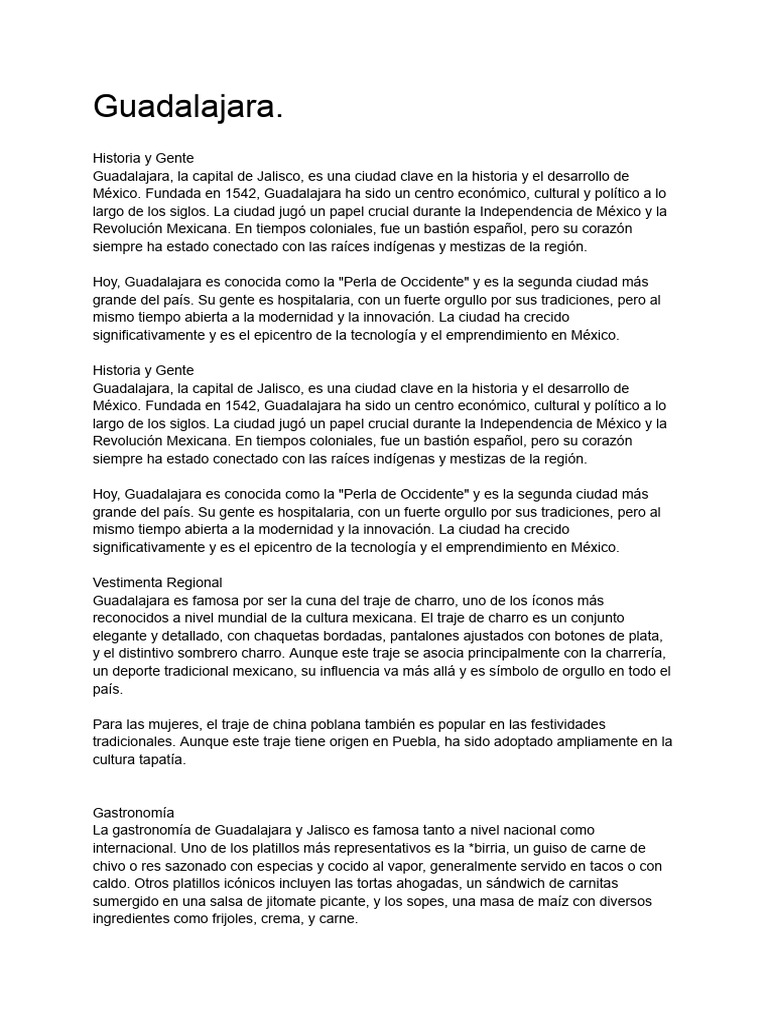 Guadalajara.

Historia y Gente
Guadalajara, la capital de Jalisco, es una ciudad clave en la historia y el desarrollo de México. Fundada en 1542, Guadalajara ha sido un centro económico, cultural y político a lo largo de los siglos. La ciudad jugó un papel crucial durante la Independencia de México y la Revolución Mexicana. En tiempos coloniales, fue un bastión español, pero su corazón siempre ha estado conectado con las raíces indígenas y mestizas de la región.

Hoy, Guadalajara es conocida como la "Perla de Occidente" y es la segunda ciudad más grande del país. Su gente es hospitalaria, con un fuerte orgullo por sus tradiciones, pero al mismo tiempo abierta a la modernidad y la innovación. La ciudad ha crecido significativamente y es el epicentro de la tecnología y el emprendimiento en México.

Historia y Gente
Guadalajara, la capital de Jalisco, es una ciudad clave en la historia y el desarrollo de México. Fundada en 1542, Guadalajara ha sido un centro económico, cultural y político a lo largo de los siglos. La ciudad jugó un papel crucial durante la Independencia de México y la Revolución Mexicana. En tiempos coloniales, fue un bastión español, pero su corazón siempre ha estado conectado con las raíces indígenas y mestizas de la región.

Hoy, Guadalajara es conocida como la "Perla de Occidente" y es la segunda ciudad más grande del país. Su gente es hospitalaria, con un fuerte orgullo por sus tradiciones, pero al mismo tiempo abierta a la modernidad y la innovación. La ciudad ha crecido significativamente y es el epicentro de la tecnología y el emprendimiento en México.

Vestimenta Regional
Guadalajara es famosa por ser la cuna del traje de charro, uno de los íconos más reconocidos a nivel mundial de la cultura mexicana. El traje de charro es un conjunto elegante y detallado, con chaquetas bordadas, pantalones ajustados con botones de plata, y el distintivo sombrero charro. Aunque este traje se asocia principalmente con la charrería, un deporte tradicional mexicano, su influencia va más allá y es símbolo de orgullo en todo el país.

Para las mujeres, el traje de china poblana también es popular en las festividades tradicionales. Aunque este traje tiene origen en Puebla, ha sido adoptado ampliamente en la cultura tapatía.

Gastronomía
La gastronomía de Guadalajara y Jalisco es famosa tanto a nivel nacional como internacional. Uno de los platillos más representativos es la *birria, un guiso de carne de chivo o res sazonado con especias y cocido al vapor, generalmente servido en tacos o con caldo. Otros platillos icónicos incluyen las tortas ahogadas, un sándwich de carnitas sumergido en una salsa de jitomate picante, y los sopes, una masa de maíz con diversos ingredientes como frijoles, crema, y carne.